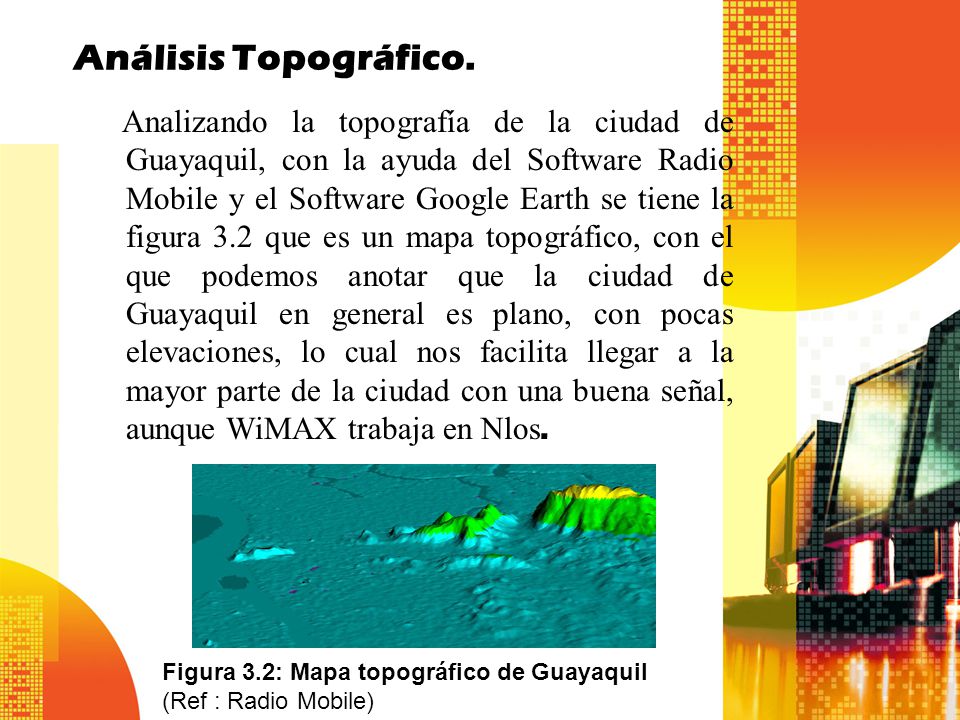 Análisis Topográfico.

Analizando la topografía de la ciudad de Guayaquil, con la ayuda del Software Radio Mobile y el Software Google Earth se tiene la figura 3.2 que es un mapa topográfico, con el que podemos anotar que la ciudad de Guayaquil en general es plano, con pocas elevaciones, lo cual nos facilita llegar a la mayor parte de la ciudad con una buena señal, aunque WiMAX trabaja en Nlos.

Figura 3.2: Mapa topográfico de Guayaquil
(Ref : Radio Mobile)